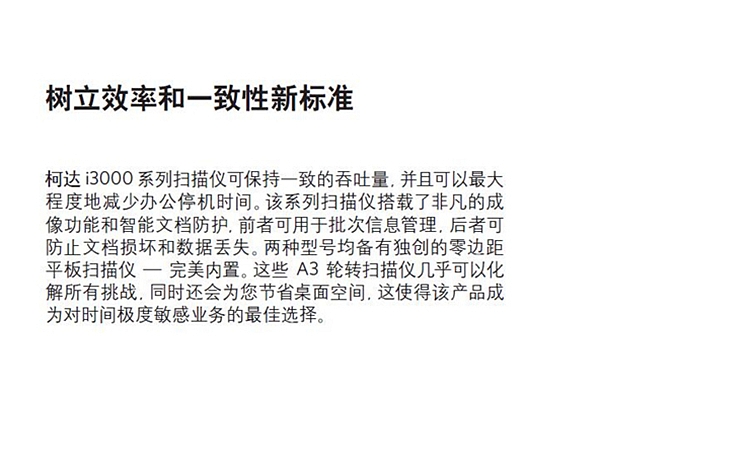 树立效率和一致性新标准

柯达i3000系列扫描仪可保持一致的吞吐量，并且可以最大程度地减少办公停机时间。该系列扫描仪搭载了非凡的成像功能和智能文档防护，前者可用于批次信息管理，后者可防止文档损坏和数据丢失。两种型号均备有独创的零边距平板扫描仪 — 完美内置。这些A3轮转扫描仪几乎可以化解所有挑战，同时还会为您节省桌面空间，这使得该产品成为对时间极度敏感业务的最佳选择。